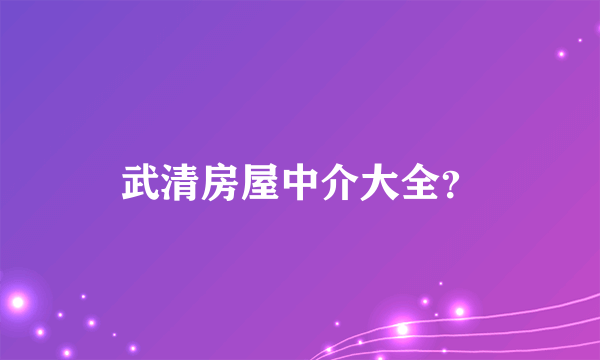 武清房屋中介大全?